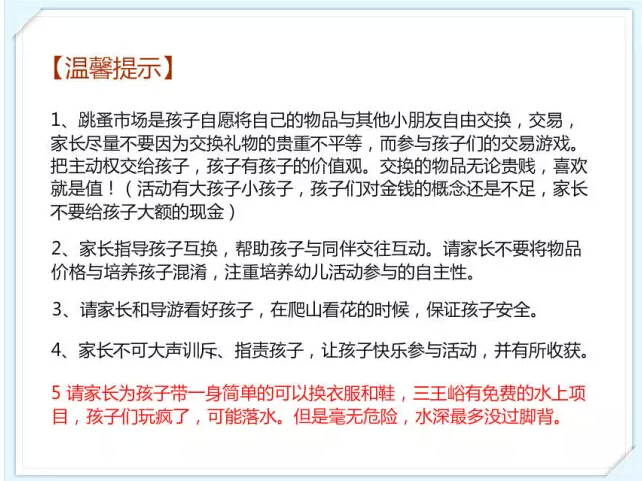 【温馨提示】

1、跳蚤市场是孩子自愿将自己的物品与其他小朋友自由交换，交易，家长尽量不要因为交换礼物的贵重不平等，而参与孩子们的交易游戏。把主动权交给孩子，孩子有孩子的价值观。交换的物品无论贵贱，喜欢就是值！（活动有大孩子小孩子，孩子们对金钱的概念还是不足，家长不要给孩子大额的现金）

2、家长指导孩子互换，帮助孩子与同伴交往互动。请家长不要将物品价格与培养孩子混淆，注重培养幼儿活动参与的自主性。

3、请家长和导游看好孩子，在爬山看花的时候，保证孩子安全。

4、家长不可大声训斥、指责孩子，让孩子快乐参与活动，并有所收获。

5 请家长为孩子带一身简单的可以换衣服和鞋，三王峪有免费的水上项目，孩子们玩疯了，可能落水。但是毫无危险，水深最多没过脚背。